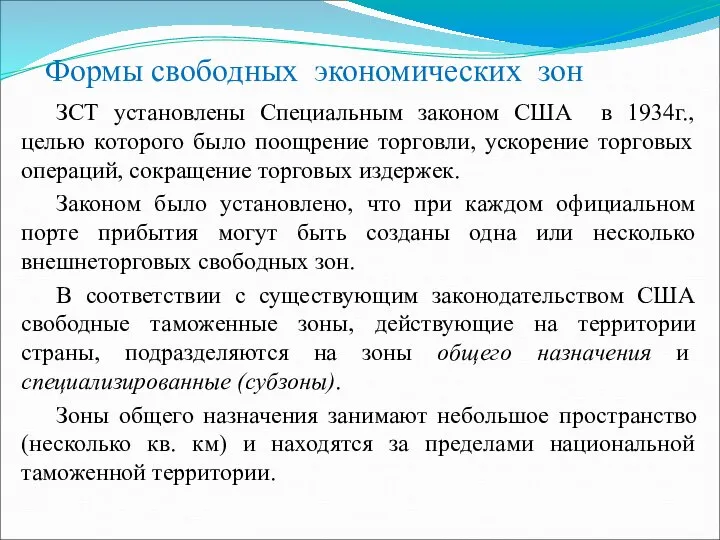 Формы свободных экономических зон

ЗСТ установлены Специальным законом США в 1934г., целью которого было поощрение торговли, ускорение торговых операций, сокращение торговых издержек.

Законом было установлено, что при каждом официальном порте прибытия могут быть созданы одна или несколько внешнеторговых свободных зон.

В соответствии с существующим законодательством США свободные таможенные зоны, действующие на территории страны, подразделяются на зоны общего назначения и специализированные (субзоны).

Зоны общего назначения занимают небольшое пространство (несколько кв. км) и находятся за пределами национальной таможенной территории.